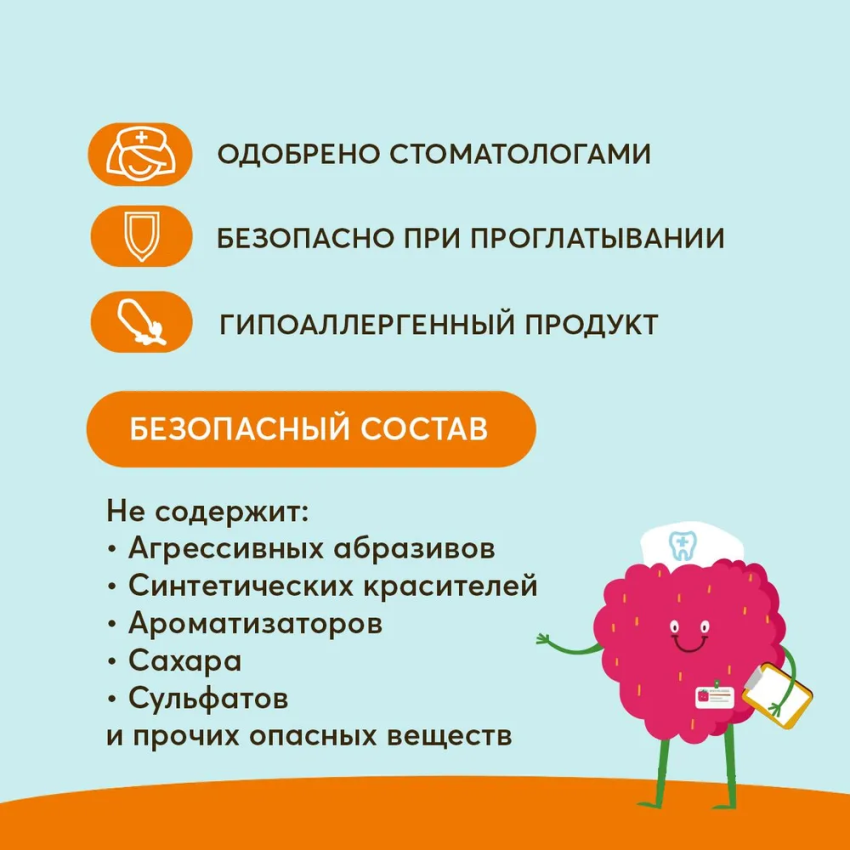 ОДОБРЕНО СТОМАТОЛОГАМИ

БЕЗОПАСНО ПРИ ПРОГЛАТЫВАНИИ

ГИПОАЛЛЕРГЕННЫЙ ПРОДУКТ

БЕЗОПАСНЫЙ СОСТАВ

Не содержит:
• Агрессивных абразивов
• Синтетических красителей
• Ароматизаторов
• Сахара
• Сульфатов
и прочих опасных веществ